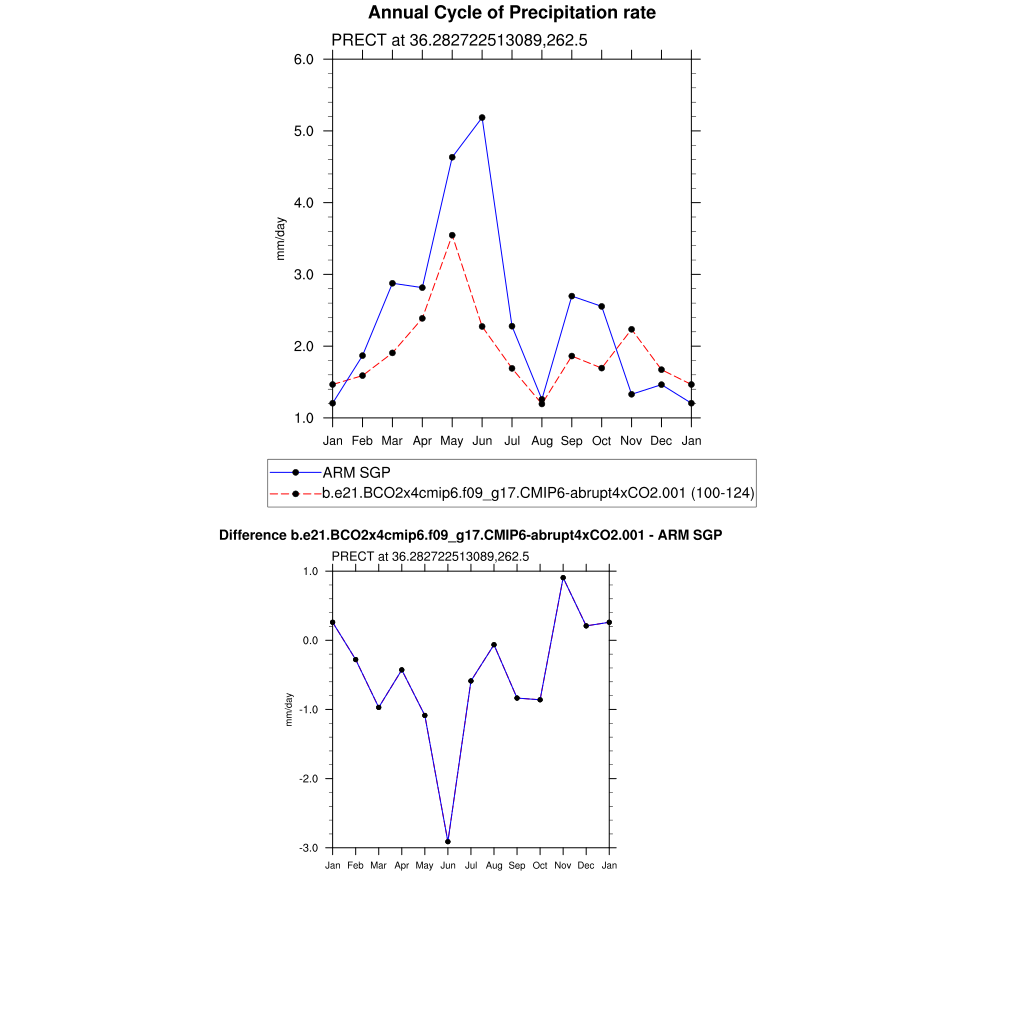 Annual Cycle of Precipitation rate

PRECT at 36.282722513089,262.5

6.0
5.0
4.0
3.0
2.0
1.0

mm/day

Jan Feb Mar Apr May Jun Jul Aug Sep Oct Nov Dec Jan

ARM SGP
b.e21.BCO2x4cmip6.f09_g17.CMIP6-abrupt4xCO2.001 (100-124)

Difference b.e21.BCO2x4cmip6.f09_g17.CMIP6-abrupt4xCO2.001 - ARM SGP

PRECT at 36.282722513089,262.5

1.0
0.0
-1.0
-2.0
-3.0

mm/day

Jan Feb Mar Apr May Jun Jul Aug Sep Oct Nov Dec Jan